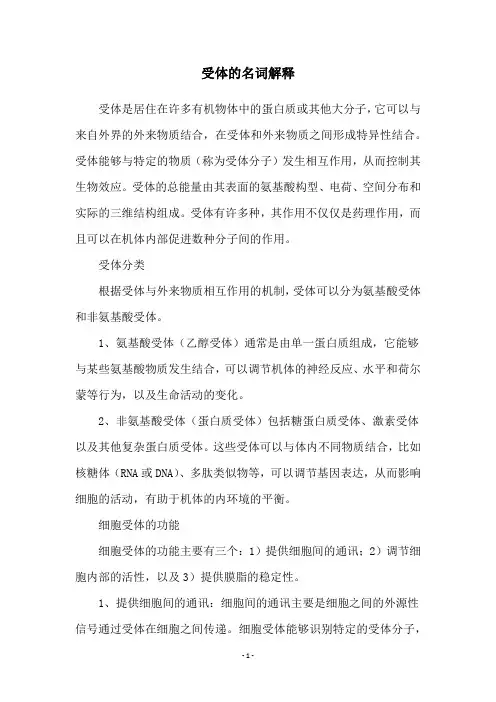 受体的名词解释

受体是居住在许多有机物体中的蛋白质或其他大分子，它可以与来自外界的外来物质结合，在受体和外来物质之间形成特异性结合。受体能够与特定的物质（称为受体分子）发生相互作用，从而控制其生物效应。受体的总能量由其表面的氨基酸构型、电荷、空间分布和实际的三维结构组成。受体有许多种，其作用不仅仅是药理作用，而且可以在机体内部促进数种分子间的作用。

受体分类

根据受体与外来物质相互作用的机制，受体可以分为氨基酸受体和非氨基酸受体。

1、氨基酸受体（乙醇受体）通常是由单一蛋白质组成，它能够与某些氨基酸物质发生结合，可以调节机体的神经反应、水平和荷尔蒙等行为，以及生命活动的变化。

2、非氨基酸受体（蛋白质受体）包括糖蛋白质受体、激素受体以及其他复杂蛋白质受体。这些受体可以与体内不同物质结合，比如核糖体（RNA 或 DNA）、多肽类似物等，可以调节基因表达，从而影响细胞的活动，有助于机体的内环境的平衡。

细胞受体的功能

细胞受体的功能主要有三个：1）提供细胞间的通讯；2）调节细胞内部的活性，以及 3）提供膜脂的稳定性。

1、提供细胞间的通讯：细胞间的通讯主要是细胞之间的外源性信号通过受体在细胞之间传递。细胞受体能够识别特定的受体分子，

- 1 -